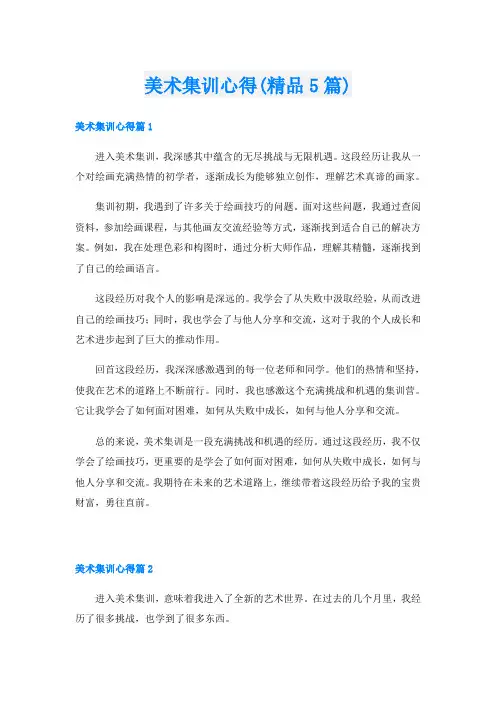 美术集训心得(精品5篇)

美术集训心得篇1

进入美术集训，我深感其中蕴含的无尽挑战与无限机遇。这段经历让我从一个对绘画充满热情的初学者，逐渐成长为能够独立创作，理解艺术真谛的画家。

集训初期，我遇到了许多关于绘画技巧的问题。面对这些问题，我通过查阅资料，参加绘画课程，与其他画友交流经验等方式，逐渐找到适合自己的解决方案。例如，我在处理色彩和构图时，通过分析大师作品，理解其精髓，逐渐找到了自己的绘画语言。

这段经历对我个人的影响是深远的。我学会了从失败中汲取经验，从而改进自己的绘画技巧；同时，我也学会了与他人分享和交流，这对于我的个人成长和艺术进步起到了巨大的推动作用。

回首这段经历，我深深感激遇到的每一位老师和同学。他们的热情和坚持，使我在艺术的道路上不断前行。同时，我也感激这个充满挑战和机遇的集训营。它让我学会了如何面对困难，如何从失败中成长，如何与他人分享和交流。

总的来说，美术集训是一段充满挑战和机遇的经历。通过这段经历，我不仅学会了绘画技巧，更重要的是学会了如何面对困难，如何从失败中成长，如何与他人分享和交流。我期待在未来的艺术道路上，继续带着这段经历给予我的宝贵财富，勇往直前。

美术集训心得篇2

进入美术集训，意味着我进入了全新的艺术世界。在过去的几个月里，我经历了很多挑战，也学到了很多东西。